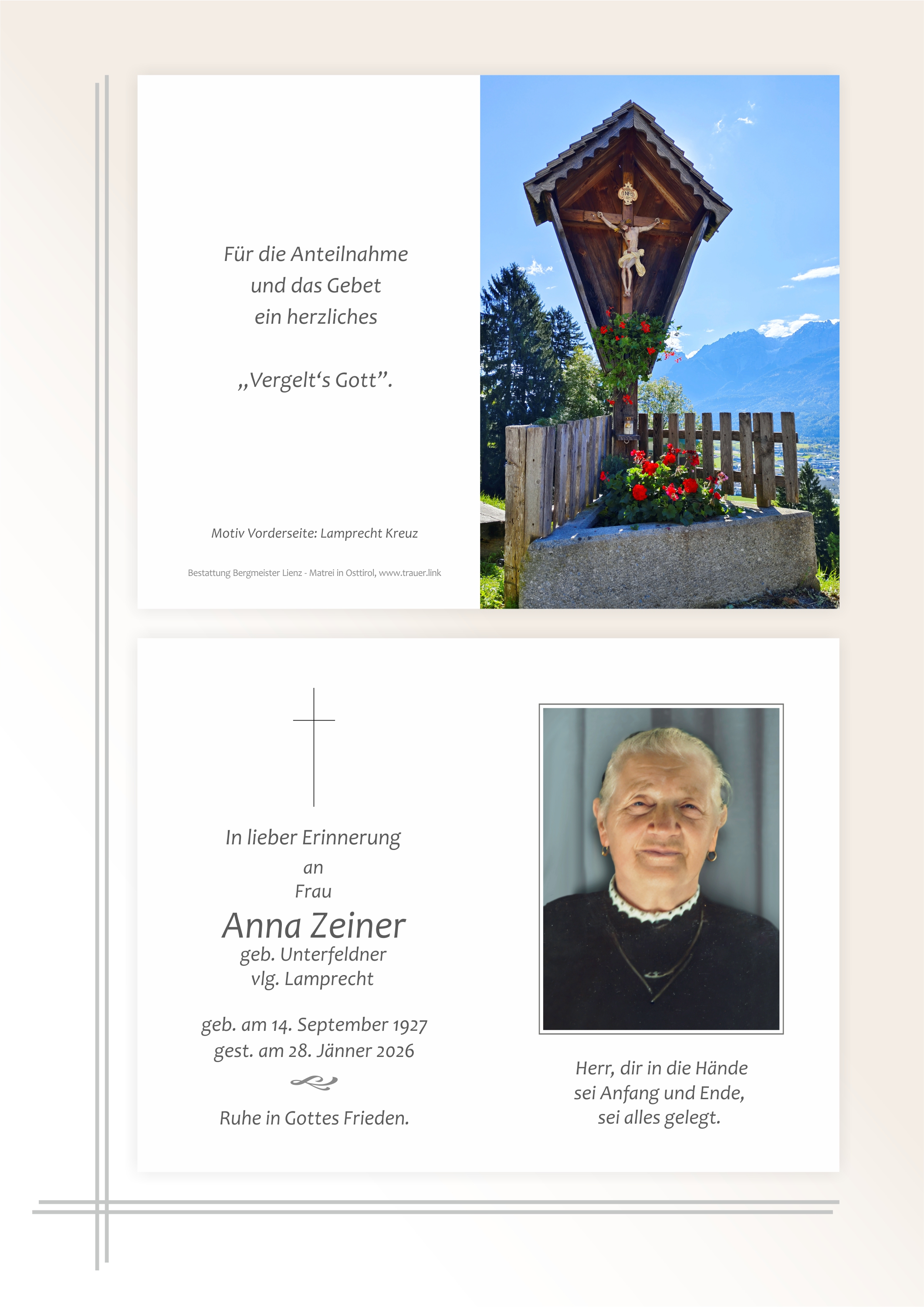 Für die Anteilnahme
und das Gebet
ein herzliches

„Vergelt's Gott".

Motiv Vorderseite: Lamprecht Kreuz

Bestattung Bergmeister Lienz - Matrei in Osttirol, www.trauer.link

In lieber Erinnerung
an
Frau
Anna Zeiner
geb. Unterfeldner
vlg. Lamprecht

geb. am 14. September 1927
gest. am 28. Jänner 2026

Ruhe in Gottes Frieden.

Herr, dir in die Hände
sei Anfang und Ende,
sei alles gelegt.